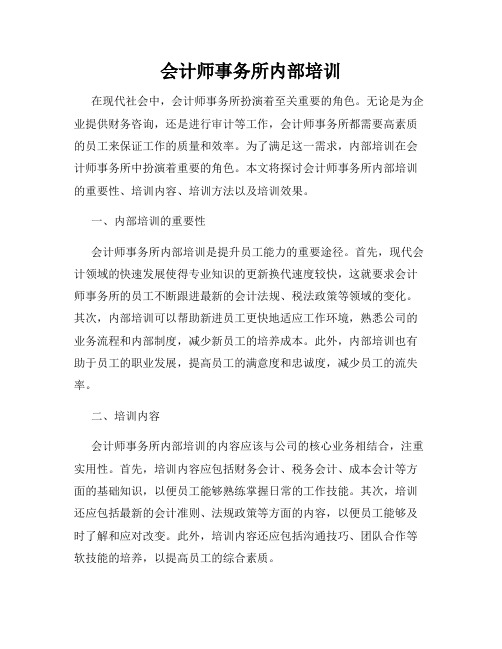 会计师事务所内部培训

在现代社会中，会计师事务所扮演着至关重要的角色。无论是为企业提供财务咨询，还是进行审计等工作，会计师事务所都需要高素质的员工来保证工作的质量和效率。为了满足这一需求，内部培训在会计师事务所中扮演着重要的角色。本文将探讨会计师事务所内部培训的重要性、培训内容、培训方法以及培训效果。

一、内部培训的重要性

会计师事务所内部培训是提升员工能力的重要途径。首先，现代会计领域的快速发展使得专业知识的更新换代速度较快，这就要求会计师事务所的员工不断跟进最新的会计法规、税法政策等领域的变化。其次，内部培训可以帮助新进员工更快地适应工作环境，熟悉公司的业务流程和内部制度，减少新员工的培养成本。此外，内部培训也有助于员工的职业发展，提高员工的满意度和忠诚度，减少员工的流失率。

二、培训内容

会计师事务所内部培训的内容应该与公司的核心业务相结合，注重实用性。首先，培训内容应包括财务会计、税务会计、成本会计等方面的基础知识，以便员工能够熟练掌握日常的工作技能。其次，培训还应包括最新的会计准则、法规政策等方面的内容，以便员工能够及时了解和应对改变。此外，培训内容还应包括沟通技巧、团队合作等软技能的培养，以提高员工的综合素质。